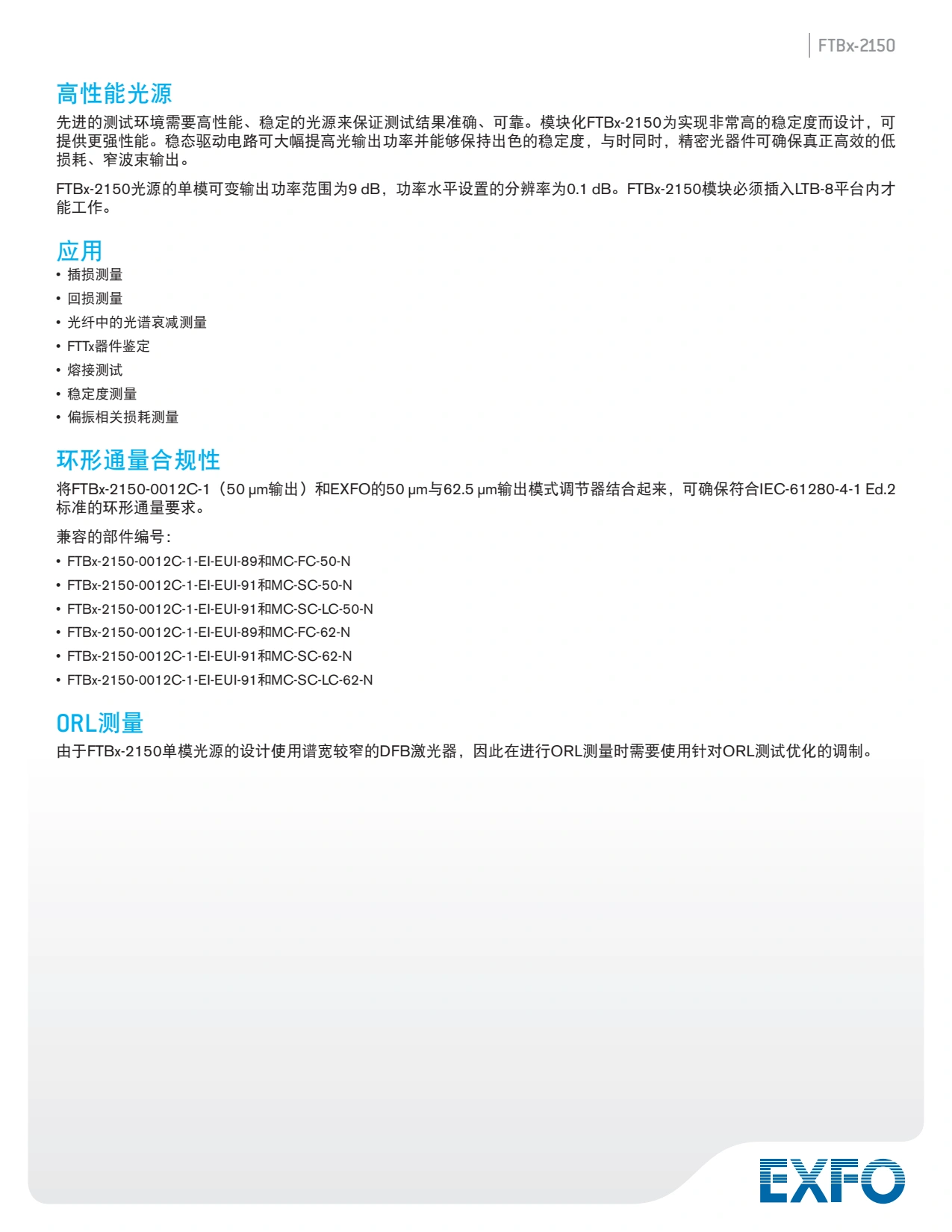 FTBx-2150

高性能光源

先进的测试环境需要高性能、稳定的光源来保证测试结果准确、可靠。模块化FTBx-2150为实现非常高的稳定度而设计，可提供更强性能。稳态驱动电路可大幅提高光输出功率并能够保持出色的稳定度，与时同时，精密光器件可确保真正高效的低损耗、窄波束输出。

FTBx-2150光源的单模可变输出功率范围为9 dB，功率水平设置的分辨率为0.1 dB。FTBx-2150模块必须插入LTB-8平台内才能工作。

应用

• 插损测量
• 回损测量
• 光纤中的光谱衰减测量
• FTTx器件鉴定
• 熔接测试
• 稳定度测量
• 偏振相关损耗测量

环形通量合规性

将FTBx-2150-0012C-1（50 µm输出）和EXFO的50 µm与62.5 µm输出模式调节器结合起来，可确保符合IEC-61280-4-1 Ed.2标准的环形通量要求。

兼容的部件编号：

• FTBx-2150-0012C-1-EI-EUI-89和MC-FC-50-N
• FTBx-2150-0012C-1-EI-EUI-91和MC-SC-50-N
• FTBx-2150-0012C-1-EI-EUI-91和MC-SC-LC-50-N
• FTBx-2150-0012C-1-EI-EUI-89和MC-FC-62-N
• FTBx-2150-0012C-1-EI-EUI-91和MC-SC-62-N
• FTBx-2150-0012C-1-EI-EUI-91和MC-SC-LC-62-N

ORL测量

由于FTBx-2150单模光源的设计使用谱宽较窄的DFB激光器，因此在进行ORL测量时需要使用针对ORL测试优化的调制。

EXFO